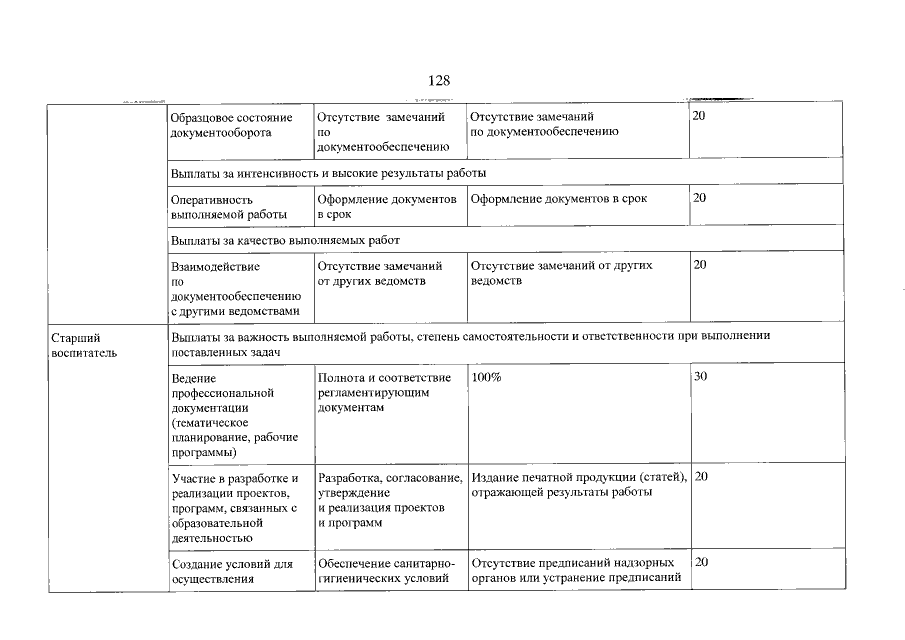 128

|  |  |  |  |  |
|---|---|---|---|---|
|  | Образцовое состояние документооборота | Отсутствие замечаний по документообеспечению | Отсутствие замечаний по документообеспечению | 20 |
|  | Выплаты за интенсивность и высокие результаты работы | | | |
|  | Оперативность выполняемой работы | Оформление документов в срок | Оформление документов в срок | 20 |
|  | Выплаты за качество выполняемых работ | | | |
|  | Взаимодействие по документообеспечению с другими ведомствами | Отсутствие замечаний от других ведомств | Отсутствие замечаний от других ведомств | 20 |
| Старший воспитатель | Выплаты за важность выполняемой работы, степень самостоятельности и ответственности при выполнении поставленных задач | | | |
|  | Ведение профессиональной документации (тематическое планирование, рабочие программы) | Полнота и соответствие регламентирующим документам | 100% | 30 |
|  | Участие в разработке и реализации проектов, программ, связанных с образовательной деятельностью | Разработка, согласование, утверждение и реализация проектов и программ | Издание печатной продукции (статей), отражающей результаты работы | 20 |
|  | Создание условий для осуществления | Обеспечение санитарно-гигиенических условий | Отсутствие предписаний надзорных органов или устранение предписаний | 20 |